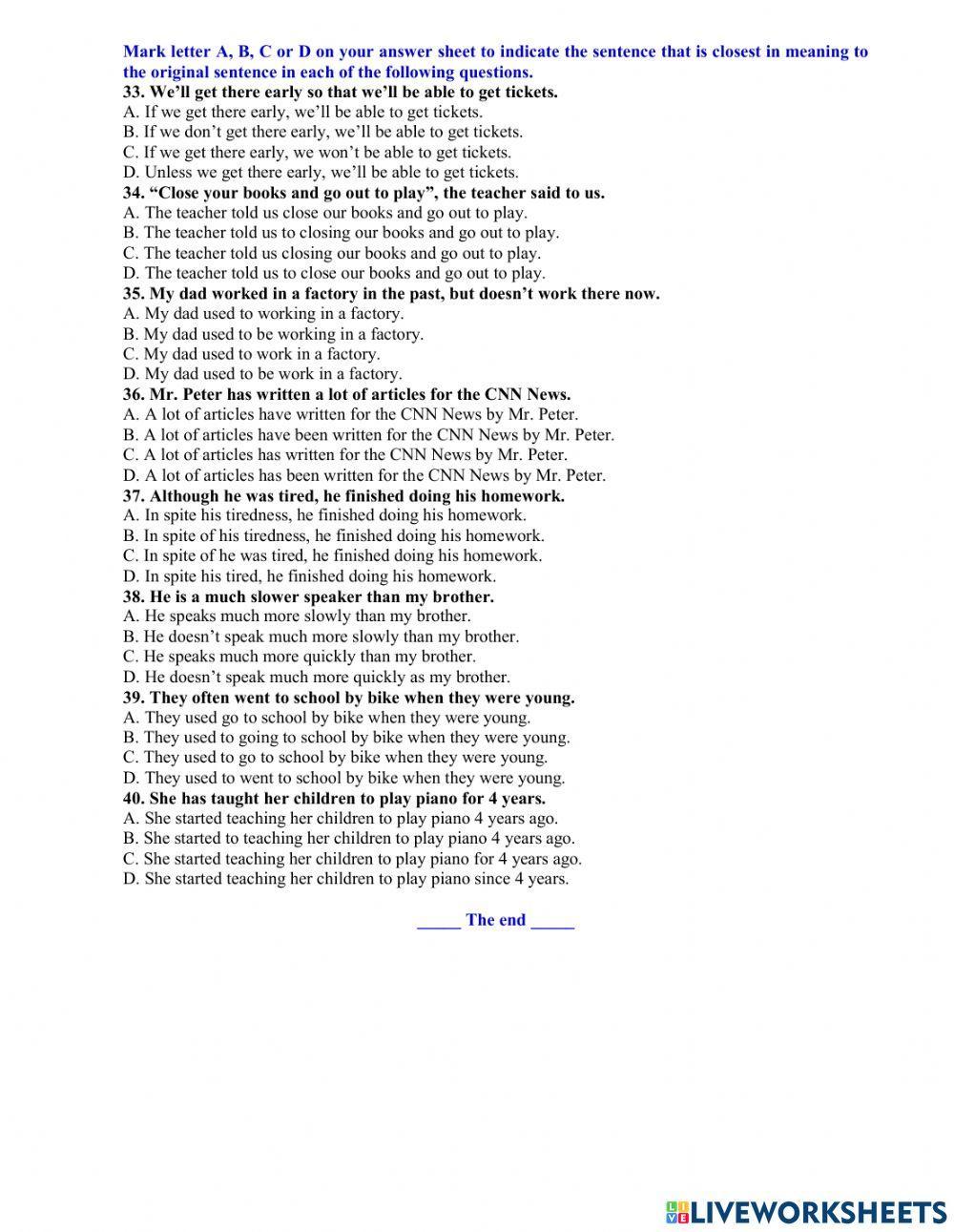 Mark letter A, B, C or D on your answer sheet to indicate the sentence that is closest in meaning to the original sentence in each of the following questions.

33. We'll get there early so that we'll be able to get tickets.
A. If we get there early, we'll be able to get tickets.
B. If we don't get there early, we'll be able to get tickets.
C. If we get there early, we won't be able to get tickets.
D. Unless we get there early, we'll be able to get tickets.

34. "Close your books and go out to play", the teacher said to us.
A. The teacher told us close our books and go out to play.
B. The teacher told us to closing our books and go out to play.
C. The teacher told us closing our books and go out to play.
D. The teacher told us to close our books and go out to play.

35. My dad worked in a factory in the past, but doesn't work there now.
A. My dad used to working in a factory.
B. My dad used to be working in a factory.
C. My dad used to work in a factory.
D. My dad used to be work in a factory.

36. Mr. Peter has written a lot of articles for the CNN News.
A. A lot of articles have written for the CNN News by Mr. Peter.
B. A lot of articles have been written for the CNN News by Mr. Peter.
C. A lot of articles has written for the CNN News by Mr. Peter.
D. A lot of articles has been written for the CNN News by Mr. Peter.

37. Although he was tired, he finished doing his homework.
A. In spite his tiredness, he finished doing his homework.
B. In spite of his tiredness, he finished doing his homework.
C. In spite of he was tired, he finished doing his homework.
D. In spite his tired, he finished doing his homework.

38. He is a much slower speaker than my brother.
A. He speaks much more slowly than my brother.
B. He doesn't speak much more slowly than my brother.
C. He speaks much more quickly than my brother.
D. He doesn't speak much more quickly as my brother.

39. They often went to school by bike when they were young.
A. They used go to school by bike when they were young.
B. They used to going to school by bike when they were young.
C. They used to go to school by bike when they were young.
D. They used to went to school by bike when they were young.

40. She has taught her children to play piano for 4 years.
A. She started teaching her children to play piano 4 years ago.
B. She started to teaching her children to play piano 4 years ago.
C. She started teaching her children to play piano for 4 years ago.
D. She started teaching her children to play piano since 4 years.

_____ The end _____

LIVEWORKSHEETS